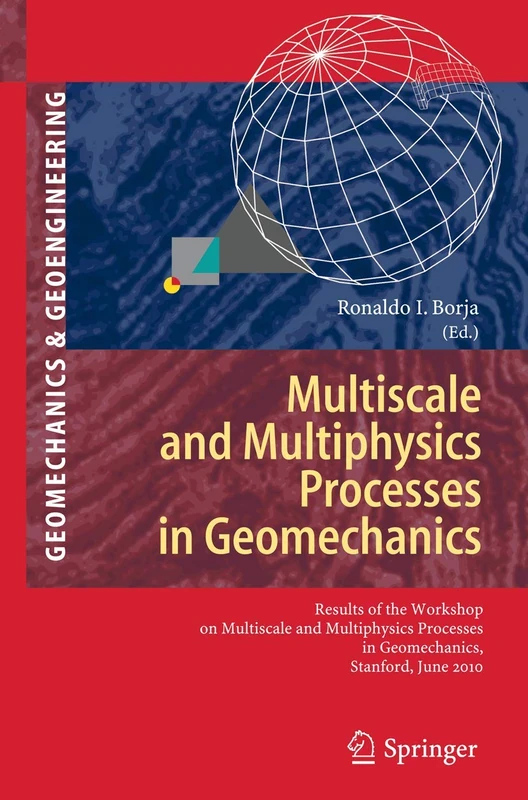 GEOMECHANICS & GEOENGINEERING

Ronaldo I. Borja
(Ed.)

Multiscale and Multiphysics Processes in Geomechanics

Results of the Workshop on Multiscale and Multiphysics Processes in Geomechanics, Stanford, June 2010

Springer